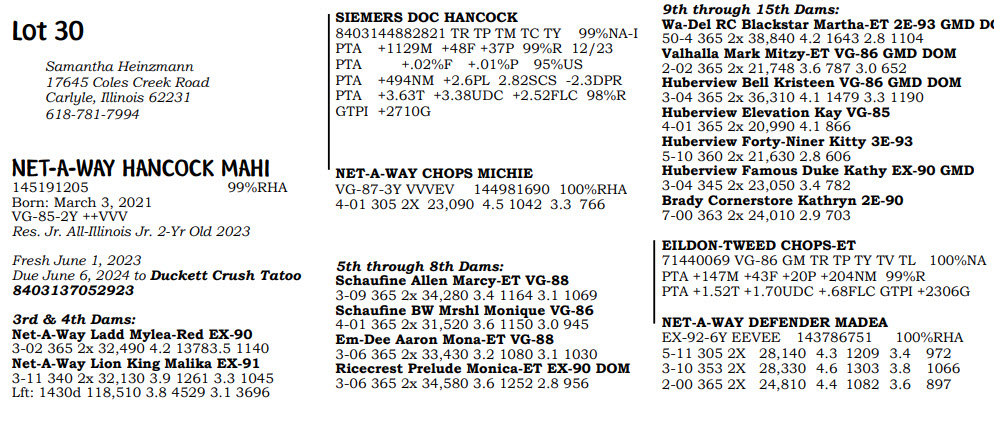 Lot 30

Samantha Heinzmann
17645 Coles Creek Road
Carlyle, Illinois 62231
618-781-7994

NET-A-WAY HANCOCK MAHI
145191205 99%RHA
Born: March 3, 2021
VG-85-2Y ++VVV
Res. Jr. All-Illinois Jr. 2-Yr Old 2023

Fresh June 1, 2023
Due June 6, 2024 to Duckett Crush Tatoo
8403137052923

3rd & 4th Dams:
Net-A-Way Ladd Mylea-Red EX-90
3-02 365 2x 32,490 4.2 13783.5 1140
Net-A-Way Lion King Malika EX-91
3-11 340 2x 32,130 3.9 1261 3.3 1045
Lft: 1430d 118,510 3.8 4529 3.1 3696

SIEMERS DOC HANCOCK
8403144882821 TR TP TM TC TY 99%NA-I
PTA +1129M +48F +37P 99%R 12/23
PTA +.02%F +.01%P 95%US
PTA +494NM +2.6PL 2.82SCS -2.3DPR
PTA +3.63T +3.38UDC +2.52FLC 98%R
GTPI +2710G

NET-A-WAY CHOPS MICHIE
VG-87-3Y VVVEV 144981690 100%RHA
4-01 305 2X 23,090 4.5 1042 3.3 766

5th through 8th Dams:
Schaufine Allen Marcy-ET VG-88
3-09 365 2x 34,280 3.4 1164 3.1 1069
Schaufine BW Mrshl Monique VG-86
4-01 365 2x 31,520 3.6 1150 3.0 945
Em-Dee Aaron Mona-ET VG-88
3-06 365 2x 33,430 3.2 1080 3.1 1030
Ricecrest Prelude Monica-ET EX-90 DOM
3-06 365 2x 34,580 3.6 1252 2.8 956

9th through 15th Dams:
Wa-Del RC Blackstar Martha-ET 2E-93 GMD DOM
50-4 365 2x 38,840 4.2 1643 2.8 1104
Valhalla Mark Mitzy-ET VG-86 GMD DOM
2-02 365 2x 21,748 3.6 787 3.0 652
Huberview Bell Kristeen VG-86 GMD DOM
3-04 365 2x 36,310 4.1 1479 3.3 1190
Huberview Elevation Kay VG-85
4-01 365 2x 20,990 4.1 866
Huberview Forty-Niner Kitty 3E-93
5-10 360 2x 21,630 2.8 606
Huberview Famous Duke Kathy EX-90 GMD
3-04 345 2x 23,050 3.4 782
Brady Cornerstore Kathryn 2E-90
7-00 363 2x 24,010 2.9 703

EILDON-TWEED CHOPS-ET
71440069 VG-86 GM TR TP TY TV TL 100%NA
PTA +147M +43F +20P +204NM 99%R
PTA +1.52T +1.70UDC +.68FLC GTPI +2306G

NET-A-WAY DEFENDER MADEA
EX-92-6Y EEVEE 143786751 100%RHA
5-11 305 2X 28,140 4.3 1209 3.4 972
3-10 353 2X 28,330 4.6 1303 3.8 1066
2-00 365 2X 24,810 4.4 1082 3.6 897